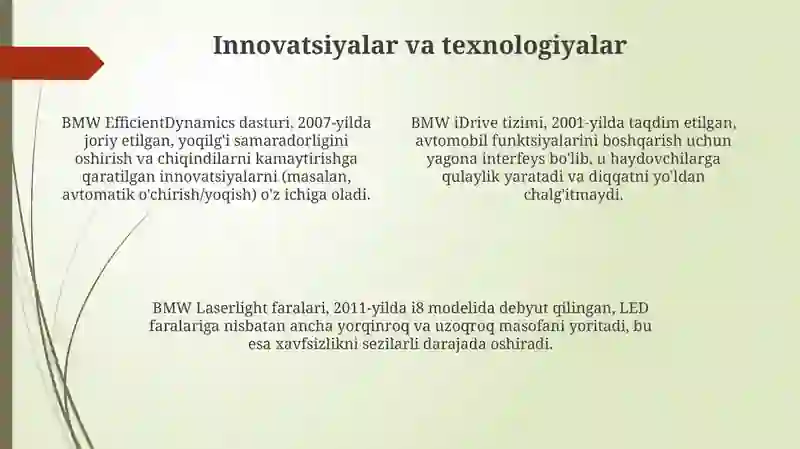 Innovatsiyalar va texnologiyalar

BMW EfficientDynamics dasturi, 2007-yilda joriy etilgan, yoqilg'i samaradorligini oshirish va chiqindilarni kamaytirishga qaratilgan innovatsiyalarni (masalan, avtomatik o'chirish/yoqish) o'z ichiga oladi.

BMW iDrive tizimi, 2001-yilda taqdim etilgan, avtomobil funktsiyalarini boshqarish uchun yagona interfeys bo'lib, u haydovchilarga qulaylik yaratadi va diqqatni yo'ldan chalg'itmaydi.

BMW Laserlight faralari, 2011-yilda i8 modelida debyut qilingan, LED faralariga nisbatan ancha yorqinroq va uzoqroq masofani yoritadi, bu esa xavfsizlikni sezilarli darajada oshiradi.